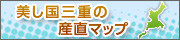 美し国三重の
産直マップ